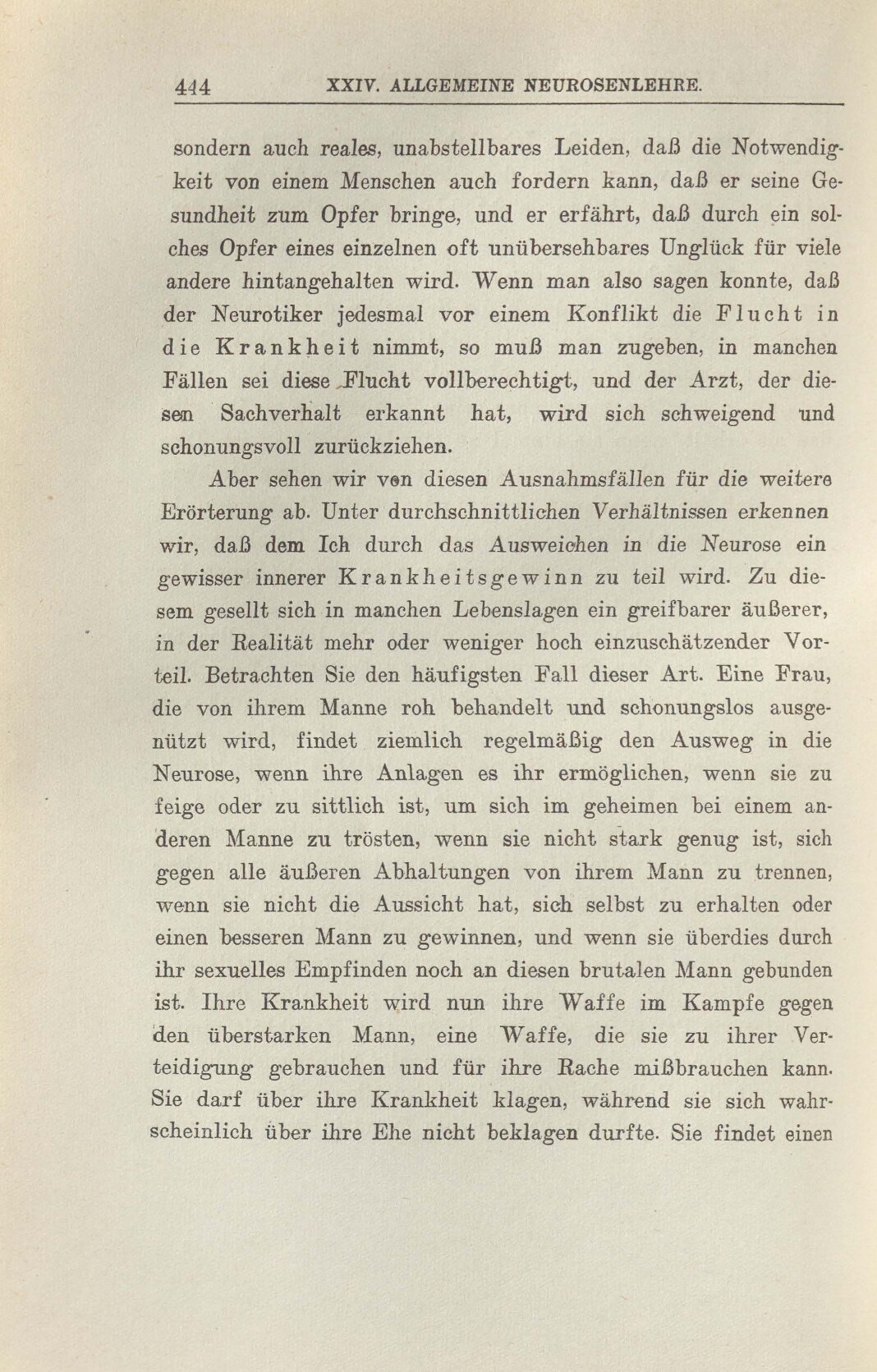 444 XXIV. ALLGEMEINE NEUROSENLEHRE.

sondern auch reales, unabstellbares Leiden, daß die Notwendigkeit von einem Menschen auch fordern kann, daß er seine Gesundheit zum Opfer bringe, und er erfährt, daß durch ein solches Opfer eines einzelnen oft unübersehbares Unglück für viele andere hintangehalten wird. Wenn man also sagen konnte, daß der Neurotiker jedesmal vor einem Konflikt die Flucht in die Krankheit nimmt, so muß man zugeben, in manchen Fällen sei diese Flucht vollberechtigt, und der Arzt, der diesen Sachverhalt erkannt hat, wird sich schweigend und schonungsvoll zurückziehen.

Aber sehen wir von diesen Ausnahmsfällen für die weitere Erörterung ab. Unter durchschnittlichen Verhältnissen erkennen wir, daß dem Ich durch das Ausweichen in die Neurose ein gewisser innerer Krankheitsgewinn zu teil wird. Zu diesem gesellt sich in manchen Lebenslagen ein greifbarer äußerer, in der Realität mehr oder weniger hoch einzuschätzender Vorteil. Betrachten Sie den häufigsten Fall dieser Art. Eine Frau, die von ihrem Manne roh behandelt und schonungslos ausgenützt wird, findet ziemlich regelmäßig den Ausweg in die Neurose, wenn ihre Anlagen es ihr ermöglichen, wenn sie zu feige oder zu sittlich ist, um sich im geheimen bei einem anderen Manne zu trösten, wenn sie nicht stark genug ist, sich gegen alle äußeren Abhaltungen von ihrem Mann zu trennen, wenn sie nicht die Aussicht hat, sich selbst zu erhalten oder einen besseren Mann zu gewinnen, und wenn sie überdies durch ihr sexuelles Empfinden noch an diesen brutalen Mann gebunden ist. Ihre Krankheit wird nun ihre Waffe im Kampfe gegen den überstarken Mann, eine Waffe, die sie zu ihrer Verteidigung gebrauchen und für ihre Rache mißbrauchen kann. Sie darf über ihre Krankheit klagen, während sie sich wahrscheinlich über ihre Ehe nicht beklagen durfte. Sie findet einen